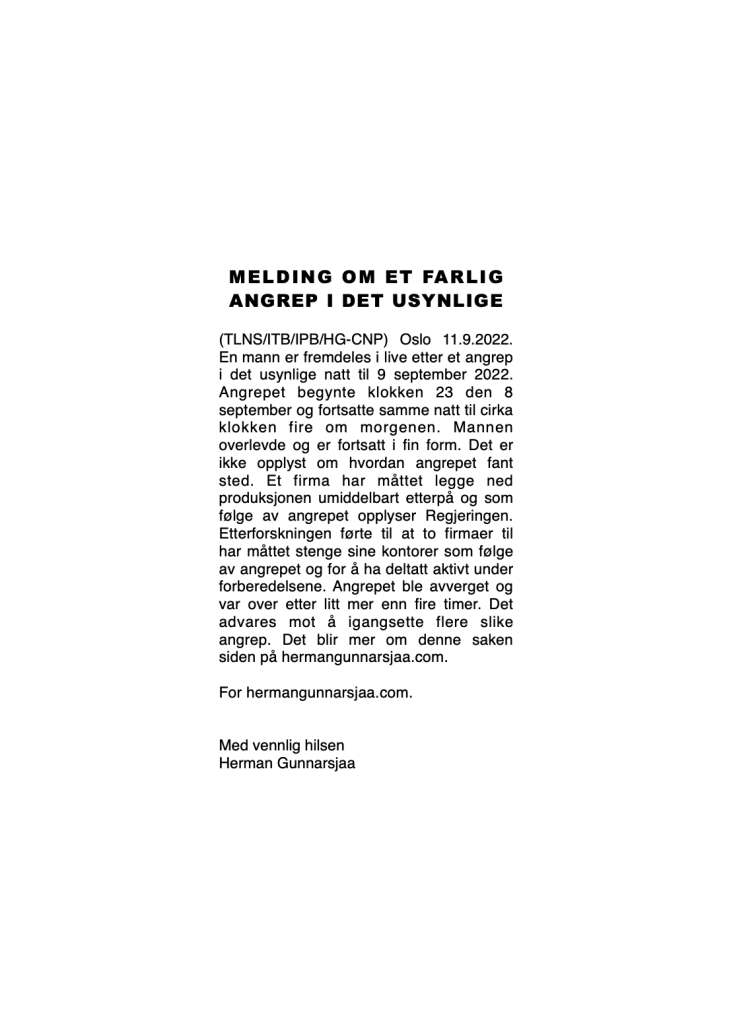 MELDING OM ET FARLIG ANGREP I DET USYNLIGE

(TLNS/ITB/IPB/HG-CNP) Oslo 11.9.2022. En mann er fremdeles i live etter et angrep i det usynlige natt til 9 september 2022. Angrepet begynte klokken 23 den 8 september og fortsatte samme natt til cirka klokken fire om morgenen. Mannen overlevde og er fortsatt i fin form. Det er ikke opplyst om hvordan angrepet fant sted. Et firma har måttet legge ned produksjonen umiddelbart etterpå og som følge av angrepet opplyser Regjeringen. Etterforskningen førte til at to firmaer til har måttet stenge sine kontorer som følge av angrepet og for å ha deltatt aktivt under forberedelsene. Angrepet ble avverget og var over etter litt mer enn fire timer. Det advares mot å igangsette flere slike angrep. Det blir mer om denne saken siden på hermangunnarsjaa.com.

For hermangunnarsjaa.com.

Med vennlig hilsen
Herman Gunnarsjaa